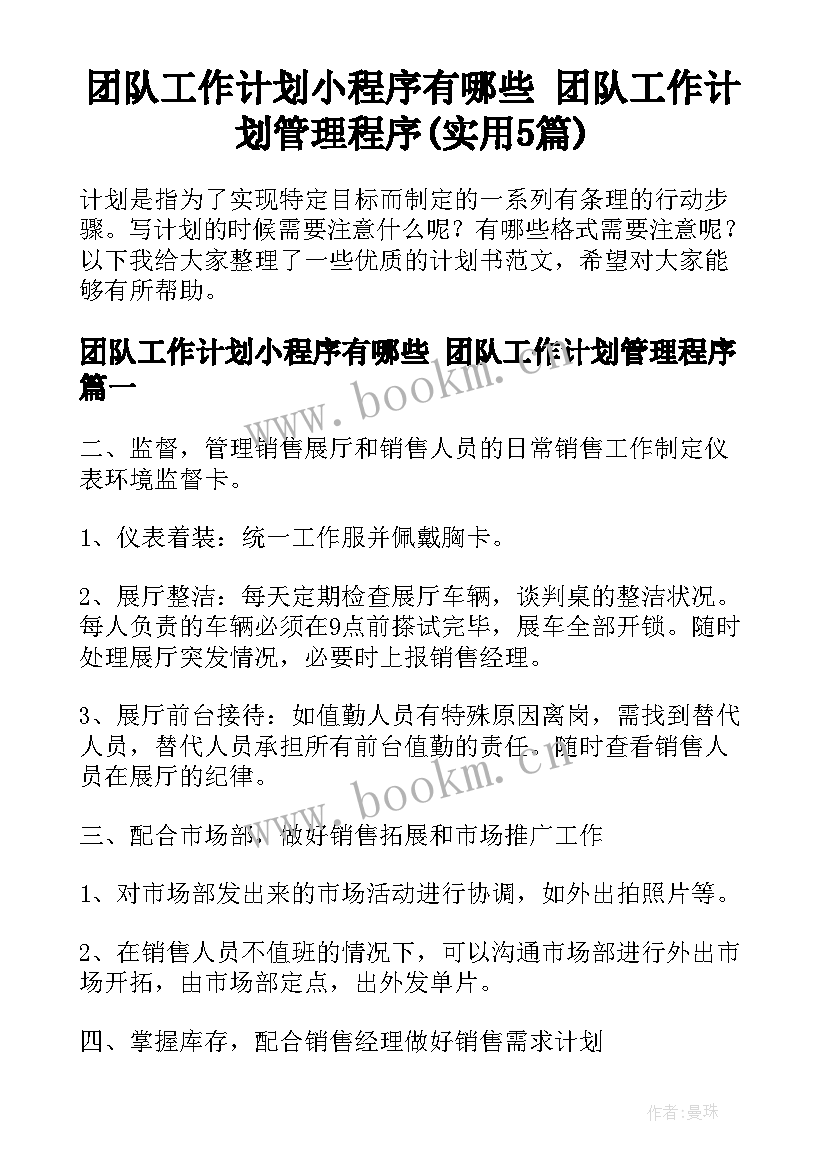 团队工作计划小程序有哪些 团队工作计划管理程序(实用5篇)

计划是指为了实现特定目标而制定的一系列有条理的行动步骤。写计划的时候需要注意什么呢？有哪些格式需要注意呢？以下我给大家整理了一些优质的计划书范文，希望对大家能够有所帮助。

团队工作计划小程序有哪些 团队工作计划管理程序篇一

www.bookm.cn

二、监督，管理销售展厅和销售人员的日常销售工作制定仪表环境监督卡。

1、仪表着装：统一工作服并佩戴胸卡。

2、展厅整洁：每天定期检查展厅车辆，谈判桌的整洁状况。每人负责的车辆必须在9点前搽试完毕，展车全部开锁。随时处理展厅突发情况，必要时上报销售经理。

3、展厅前台接待：如值勤人员有特殊原因离岗，需找到替代人员，替代人员承担所有前台值勤的责任。随时查看销售人员在展厅的纪律。

www.bookm.cn

三、配合市场部，做好销售拓展和市场推广工作

1、对市场部发出来的市场活动进行协调，如外出拍照片等。

2、在销售人员不值班的情况下，可以沟通市场部进行外出市场开拓，由市场部定点，出外发单片。

四、掌握库存，配合销售经理做好销售需求计划

作者：曼珠